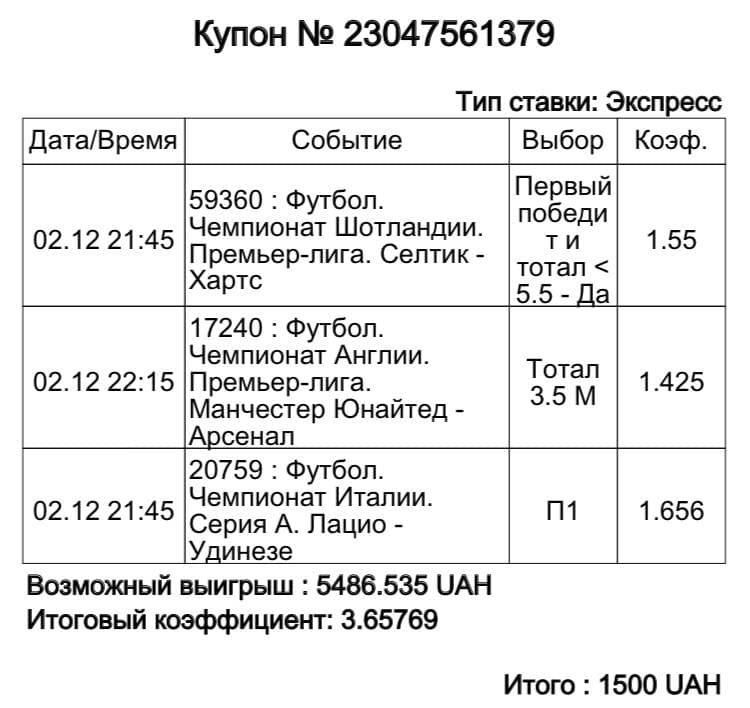 Купон № 23047561379

Тип ставки: Экспресс

| Дата/Время | Событие | Выбор | Коэф. |
|---|---|---|---|
| 02.12 21:45 | 59360 : Футбол. Чемпионат Шотландии. Премьер-лига. Селтик - Хартс | Первый победит и тотал < 5.5 - Да | 1.55 |
| 02.12 22:15 | 17240 : Футбол. Чемпионат Англии. Премьер-лига. Манчестер Юнайтед - Арсенал | Тотал 3.5 М | 1.425 |
| 02.12 21:45 | 20759 : Футбол. Чемпионат Италии. Серия А. Лацио - Удинезе | П1 | 1.656 |

Возможный выигрыш : 5486.535 UAH
Итоговый коэффициент: 3.65769

Итого : 1500 UAH